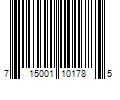 7 15001 10178 5